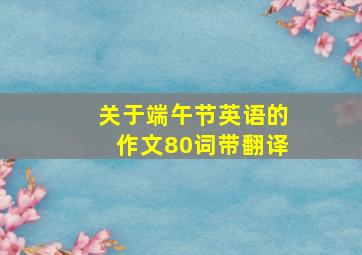 关于端午节英语的作文80词带翻译